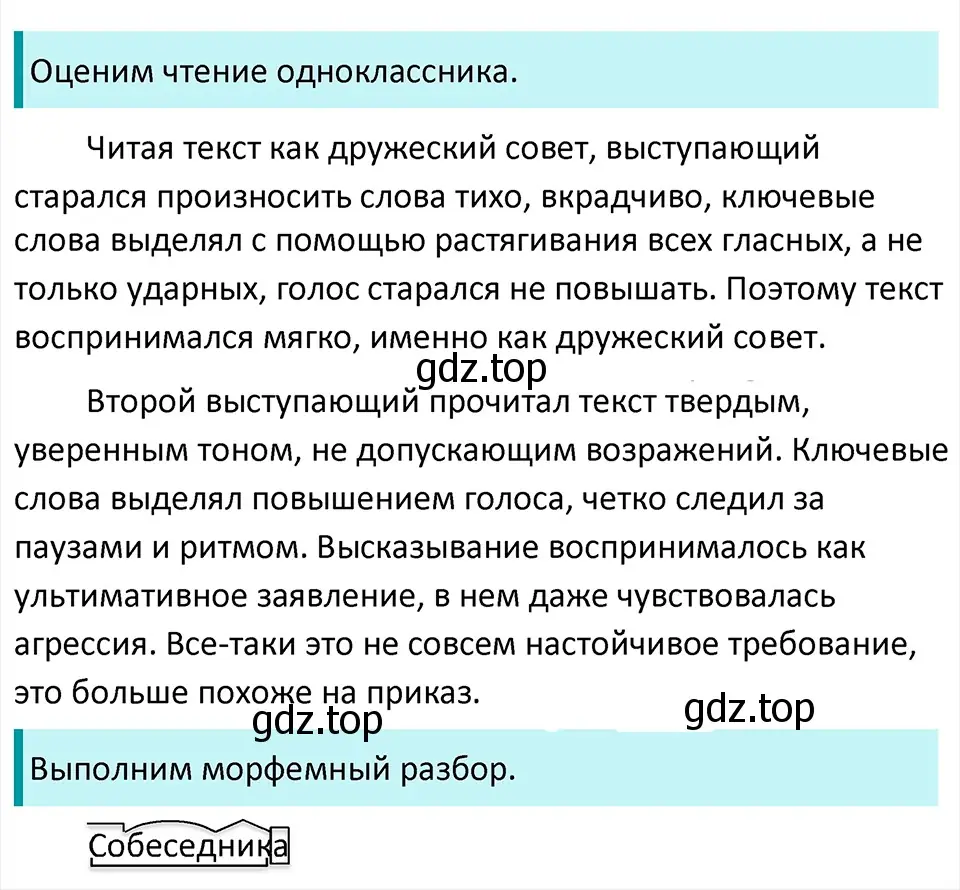 Оценим чтение одноклассника.

Читая текст как дружеский совет, выступающий старался произносить слова тихо, вкрадчиво, ключевые слова выделял с помощью растягивания всех гласных, а не только ударных, голос старался не повышать. Поэтому текст воспринимался мягко, именно как дружеский совет.

gdz.top

Второй выступающий прочитал текст твердым, уверенным тоном, не допускающим возражений. Ключевые слова выделял повышением голоса, четко следил за паузами и ритмом. Высказывание воспринималось как ультимативное заявление, в нем даже чувствовалась агрессия. Все-таки это не совсем настойчивое требование, это больше похоже на приказ.

gdz.top

gdz.top

Выполним морфемный разбор.

Собеседника